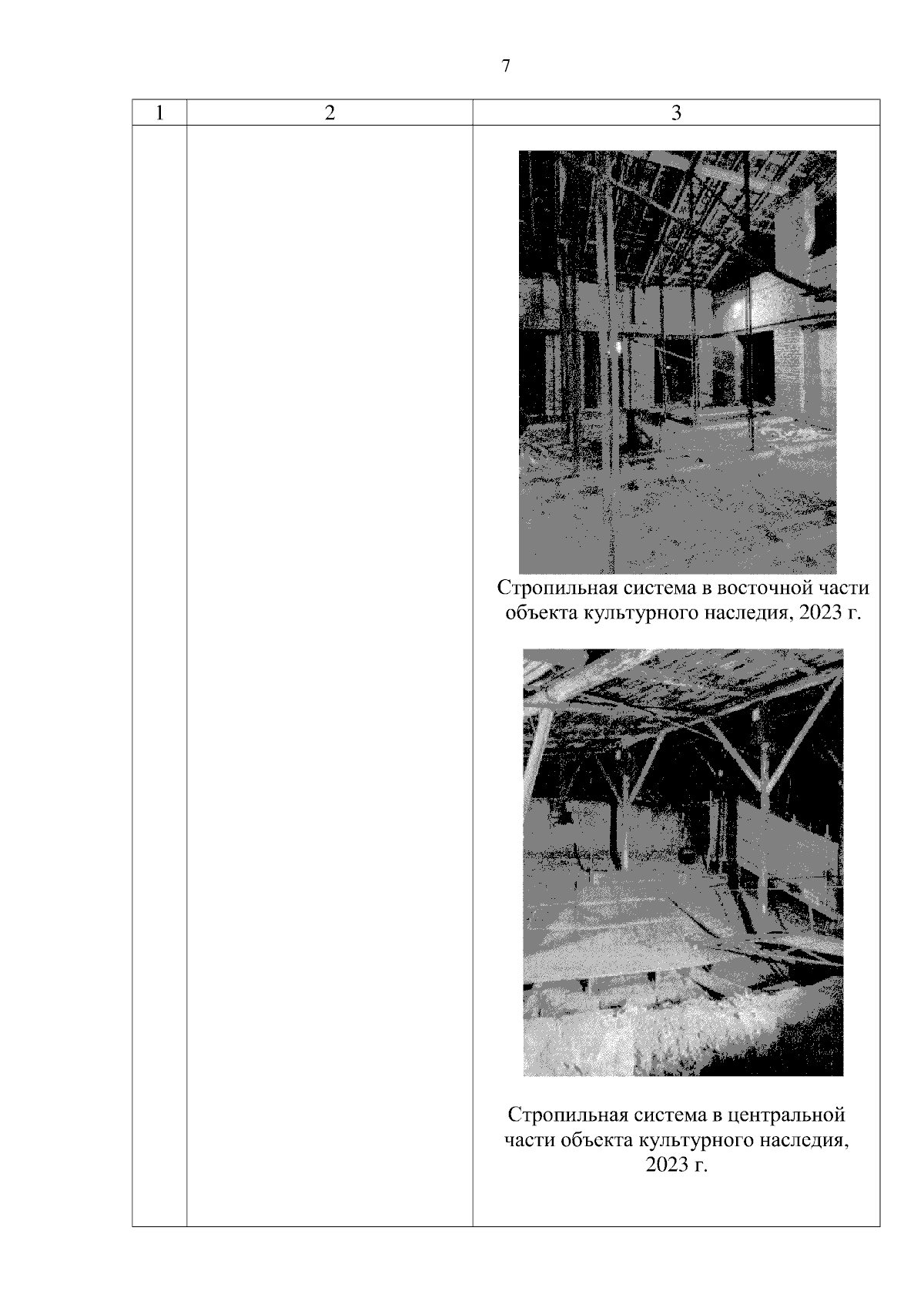 7

| 1 | 2 | 3 |
|---|---|---|
|  |  | Стропильная система в восточной части объекта культурного наследия, 2023 г. Стропильная система в центральной части объекта культурного наследия, 2023 г. |